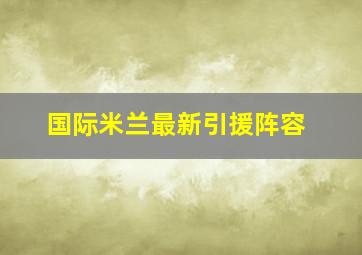 国际米兰最新引援阵容